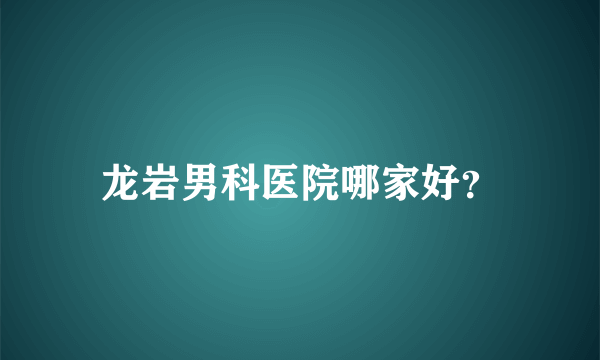 龙岩男科医院哪家好?